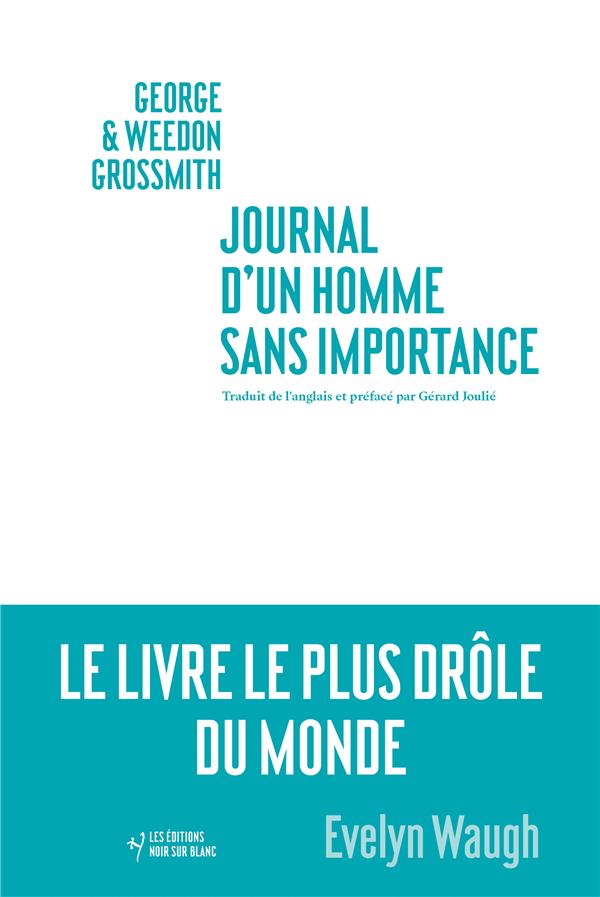 GEORGE
& WEEDON
GROSSMITH

JOURNAL
D'UN HOMME
SANS IMPORTANCE

Traduit de l'anglais et préfacé par Gérard Joulié

LE LIVRE LE PLUS DRÔLE
DU MONDE

LES ÉDITIONS
NOIR SUR BLANC

Evelyn Waugh